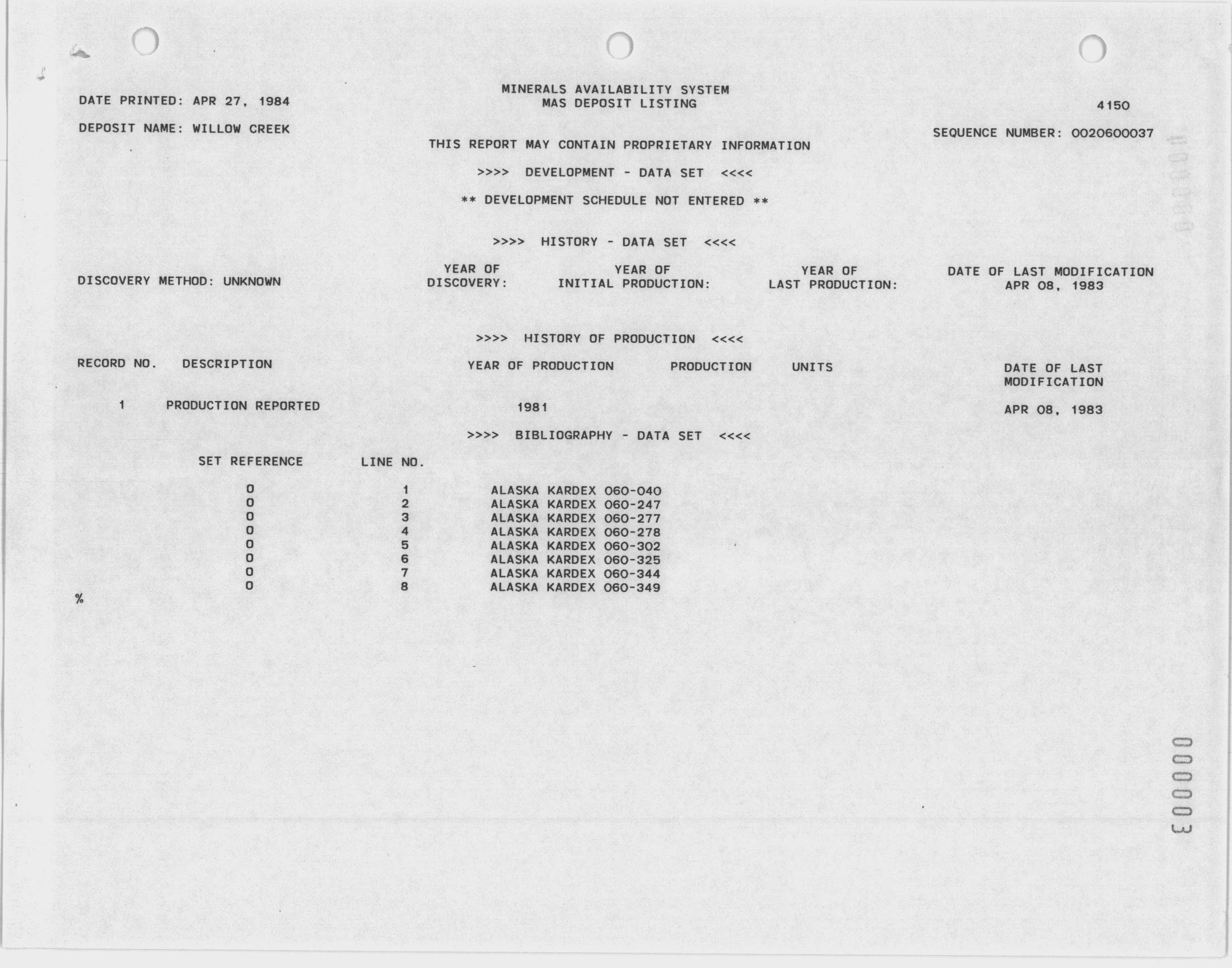 DATE PRINTED: APR 27, 1984

MINERALS AVAILABILITY SYSTEM
MAS DEPOSIT LISTING

4150

DEPOSIT NAME: WILLOW CREEK

SEQUENCE NUMBER: 0020600037

THIS REPORT MAY CONTAIN PROPRIETARY INFORMATION

>>>> DEVELOPMENT - DATA SET <<<<

** DEVELOPMENT SCHEDULE NOT ENTERED **

>>>> HISTORY - DATA SET <<<<

DISCOVERY METHOD: UNKNOWN

YEAR OF DISCOVERY:

YEAR OF INITIAL PRODUCTION:

YEAR OF LAST PRODUCTION:

DATE OF LAST MODIFICATION
APR 08, 1983

>>>> HISTORY OF PRODUCTION <<<<

| RECORD NO. | DESCRIPTION | YEAR OF PRODUCTION | PRODUCTION | UNITS | DATE OF LAST MODIFICATION |
|---|---|---|---|---|---|
| 1 | PRODUCTION REPORTED | 1981 | | | APR 08, 1983 |

>>>> BIBLIOGRAPHY - DATA SET <<<<

| SET REFERENCE | LINE NO. | |
|---|---|---|
| 0 | 1 | ALASKA KARDEX 060-040 |
| 0 | 2 | ALASKA KARDEX 060-247 |
| 0 | 3 | ALASKA KARDEX 060-277 |
| 0 | 4 | ALASKA KARDEX 060-278 |
| 0 | 5 | ALASKA KARDEX 060-302 |
| 0 | 6 | ALASKA KARDEX 060-325 |
| 0 | 7 | ALASKA KARDEX 060-344 |
| 0 | 8 | ALASKA KARDEX 060-349 |

%

000003